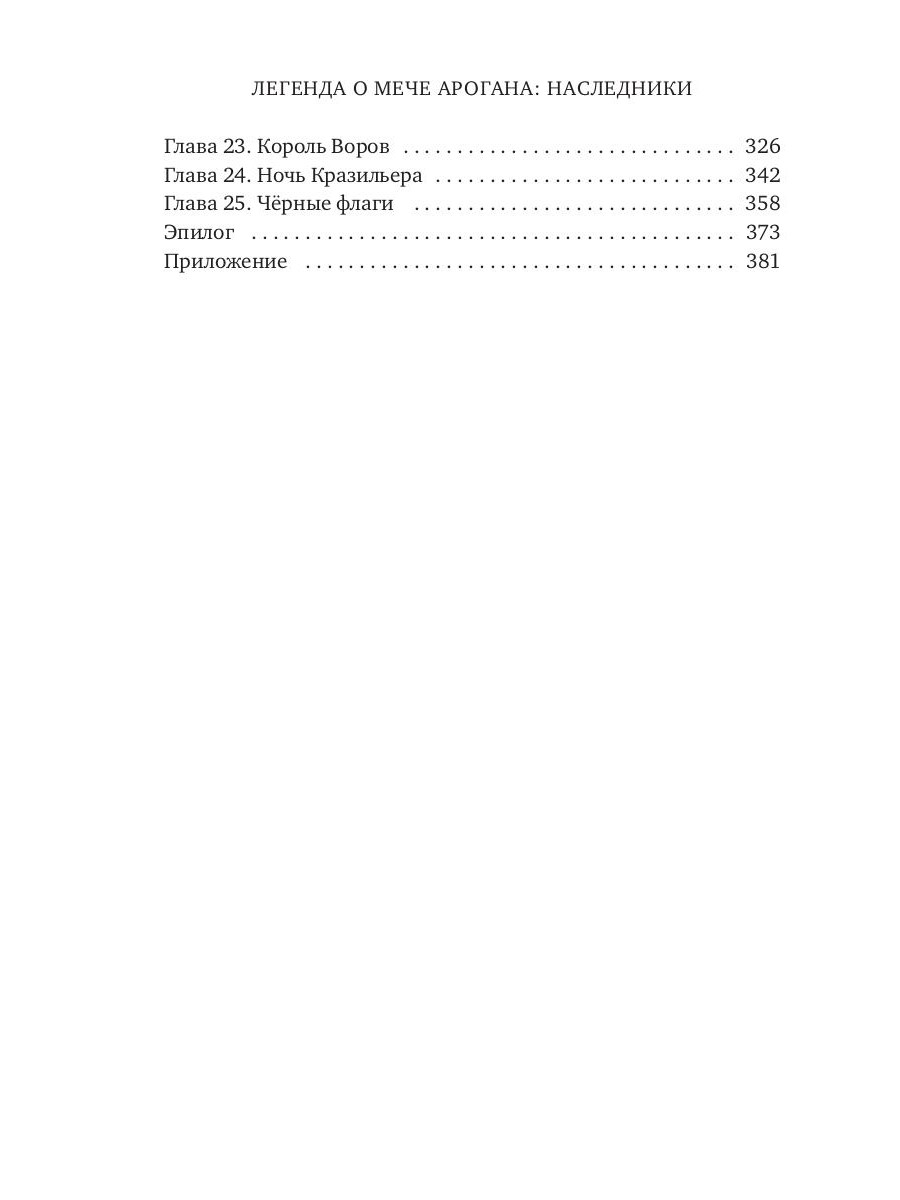 ЛЕГЕНДА О МЕЧЕ АРОГАНА: НАСЛЕДНИКИ

Глава 23. Король Воров 326
Глава 24. Ночь Кразильера 342
Глава 25. Чёрные флаги 358
Эпилог 373
Приложение 381